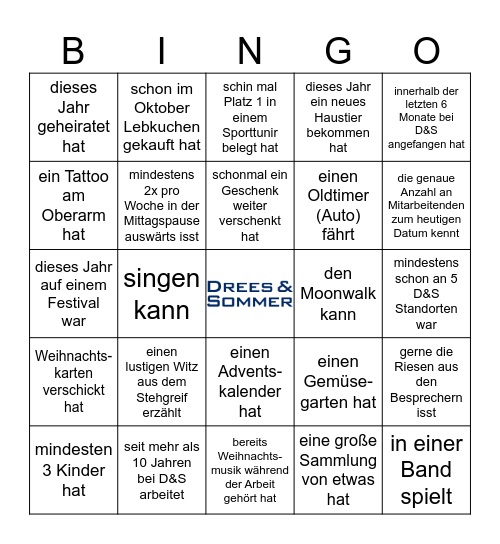 | B | I | N | G | O |
|---|---|---|---|---|
| dieses Jahr geheiratet hat | schon im Oktober Lebkuchen gekauft hat | schin mal Platz 1 in einem Sporttunir belegt hat | dieses Jahr ein neues Haustier bekommen hat | innerhalb der letzten 6 Monate bei D&S angefangen hat |
| ein Tattoo am Oberarm hat | mindestens 2x pro Woche in der Mittagspause auswärts isst | schonmal ein Geschenk weiter verschenkt hat | einen Oldtimer (Auto) fährt | die genaue Anzahl an Mitarbeitenden zum heutigen Datum kennt |
| dieses Jahr auf einem Festival war | singen kann | DREES & SOMMER | den Moonwalk kann | mindestens schon an 5 D&S Standorten war |
| Weihnachtskarten verschickt hat | einen lustigen Witz aus dem Stehgreif erzählt | einen Adventskalender hat | einen Gemüsegarten hat | gerne die Riesen aus den Besprechern isst |
| mindesten 3 Kinder hat | seit mehr als 10 Jahren bei D&S arbeitet | bereits Weihnachtsmusik während der Arbeit gehört hat | eine große Sammlung von etwas hat | in einer Band spielt |